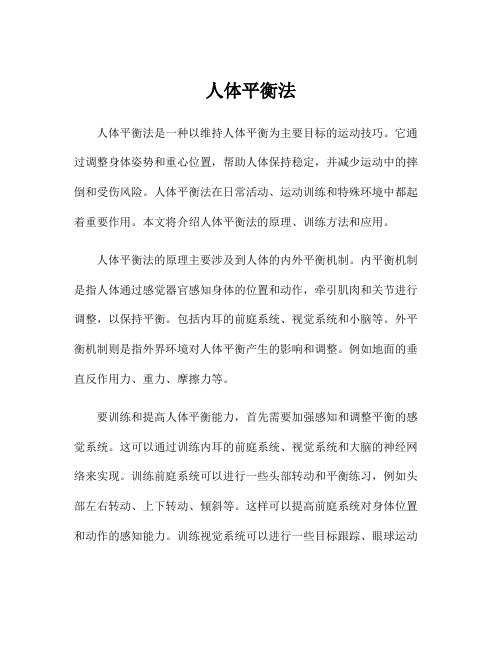 人体平衡法

人体平衡法是一种以维持人体平衡为主要目标的运动技巧。它通过调整身体姿势和重心位置，帮助人体保持稳定，并减少运动中的摔倒和受伤风险。人体平衡法在日常活动、运动训练和特殊环境中都起着重要作用。本文将介绍人体平衡法的原理、训练方法和应用。

人体平衡法的原理主要涉及到人体的内外平衡机制。内平衡机制是指人体通过感觉器官感知身体的位置和动作，牵引肌肉和关节进行调整，以保持平衡。包括内耳的前庭系统、视觉系统和小脑等。外平衡机制则是指外界环境对人体平衡产生的影响和调整。例如地面的垂直反作用力、重力、摩擦力等。

要训练和提高人体平衡能力，首先需要加强感知和调整平衡的感觉系统。这可以通过训练内耳的前庭系统、视觉系统和大脑的神经网络来实现。训练前庭系统可以进行一些头部转动和平衡练习，例如头部左右转动、上下转动、倾斜等。这样可以提高前庭系统对身体位置和动作的感知能力。训练视觉系统可以进行一些目标跟踪、眼球运动